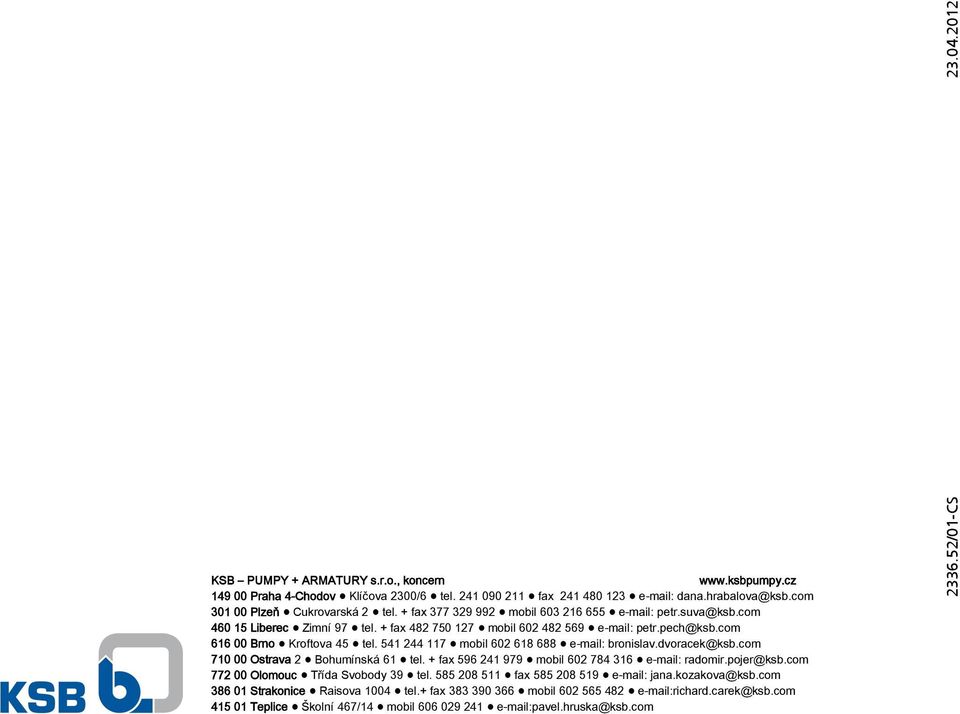 23.04.2012

2336.52/01-CS

KSB – PUMPY + ARMATURY s.r.o., koncern www.ksbpumpy.cz
149 00 Praha 4-Chodov ● Klíčova 2300/6 ● tel. 241 090 211 ● fax 241 480 123 ● e-mail: dana.hrabalova@ksb.com
301 00 Plzeň ● Cukrovarská 2 ● tel. + fax 377 329 992 ● mobil 603 216 655 ● e-mail: petr.suva@ksb.com
460 15 Liberec ● Zimní 97 ● tel. + fax 482 750 127 ● mobil 602 482 569 ● e-mail: petr.pech@ksb.com
616 00 Brno ● Kroftova 45 ● tel. 541 244 117 ● mobil 602 618 688 ● e-mail: bronislav.dvoracek@ksb.com
710 00 Ostrava 2 ● Bohumínská 61 ● tel. + fax 596 241 979 ● mobil 602 784 316 ● e-mail: radomir.pojer@ksb.com
772 00 Olomouc ● Třída Svobody 39 ● tel. 585 208 511 ● fax 585 208 519 ● e-mail: jana.kozakova@ksb.com
386 01 Strakonice ● Raisova 1004 ● tel.+ fax 383 390 366 ● mobil 602 565 482 ● e-mail:richard.carek@ksb.com
415 01 Teplice ● Školní 467/14 ● mobil 606 029 241 ● e-mail:pavel.hruska@ksb.com

KSB